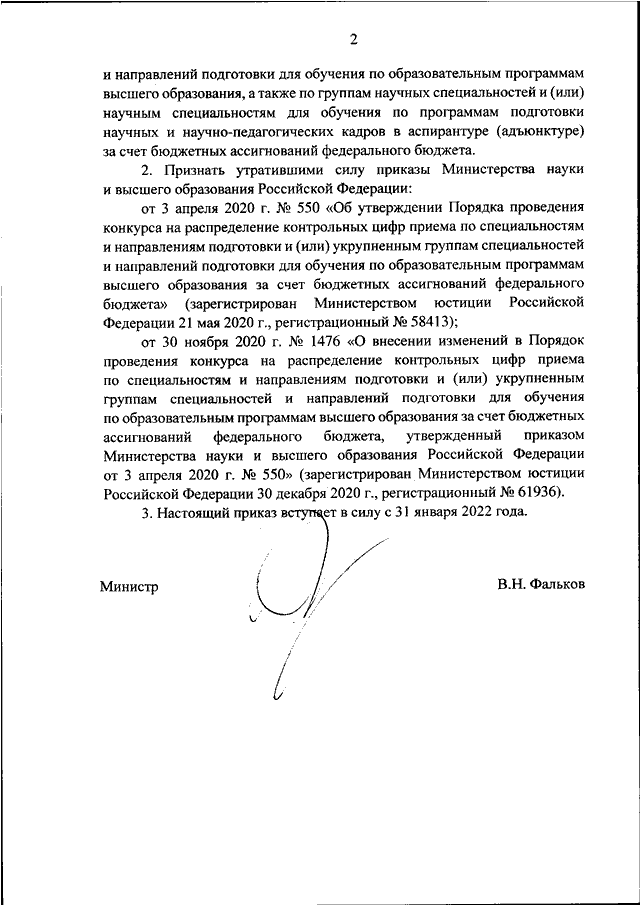 2

и направлений подготовки для обучения по образовательным программам высшего образования, а также по группам научных специальностей и (или) научным специальностям для обучения по программам подготовки научных и научно-педагогических кадров в аспирантуре (адъюнктуре) за счет бюджетных ассигнований федерального бюджета.

2. Признать утратившими силу приказы Министерства науки и высшего образования Российской Федерации:

от 3 апреля 2020 г. № 550 «Об утверждении Порядка проведения конкурса на распределение контрольных цифр приема по специальностям и направлениям подготовки и (или) укрупненным группам специальностей и направлений подготовки для обучения по образовательным программам высшего образования за счет бюджетных ассигнований федерального бюджета» (зарегистрирован Министерством юстиции Российской Федерации 21 мая 2020 г., регистрационный № 58413);

от 30 ноября 2020 г. № 1476 «О внесении изменений в Порядок проведения конкурса на распределение контрольных цифр приема по специальностям и направлениям подготовки и (или) укрупненным группам специальностей и направлений подготовки для обучения по образовательным программам высшего образования за счет бюджетных ассигнований федерального бюджета, утвержденный приказом Министерства науки и высшего образования Российской Федерации от 3 апреля 2020 г. № 550» (зарегистрирован Министерством юстиции Российской Федерации 30 декабря 2020 г., регистрационный № 61936).

3. Настоящий приказ вступает в силу с 31 января 2022 года.

Министр

В.Н. Фальков